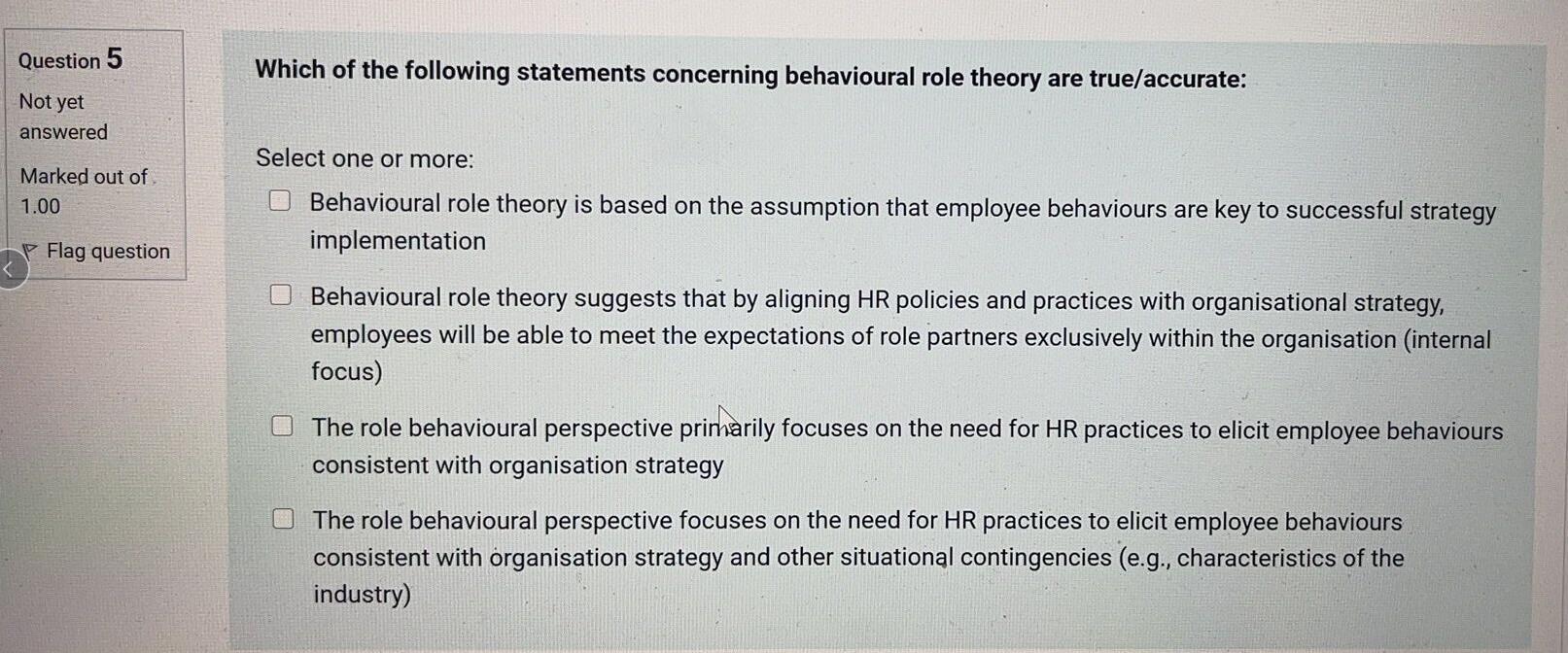 Question 5
Not yet answered
Marked out of 1.00
Flag question

Which of the following statements concerning behavioural role theory are true/accurate:

Select one or more:

Behavioural role theory is based on the assumption that employee behaviours are key to successful strategy implementation

Behavioural role theory suggests that by aligning HR policies and practices with organisational strategy, employees will be able to meet the expectations of role partners exclusively within the organisation (internal focus)

The role behavioural perspective primarily focuses on the need for HR practices to elicit employee behaviours consistent with organisation strategy

The role behavioural perspective focuses on the need for HR practices to elicit employee behaviours consistent with organisation strategy and other situational contingencies (e.g., characteristics of the industry)